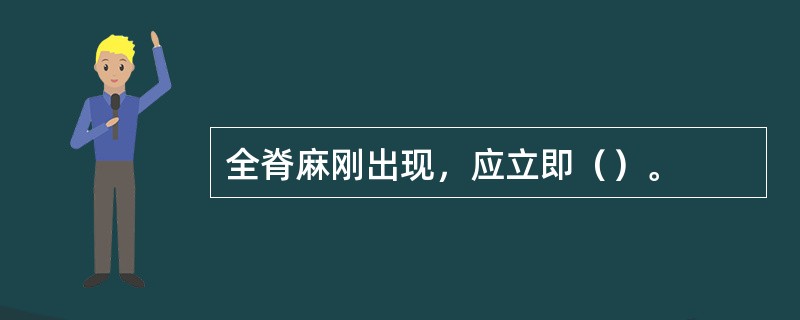 全脊麻刚出现，应立即（）。